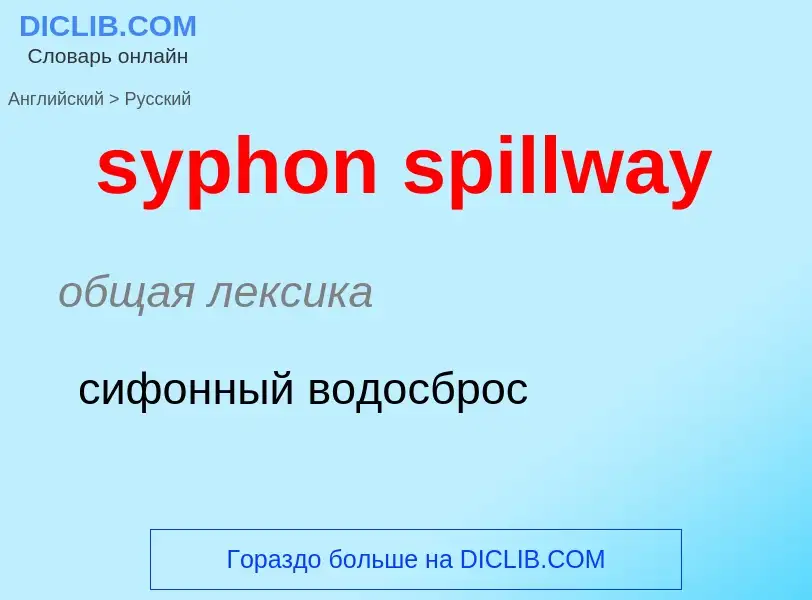 DICLIB.COM
Словарь онлайн

Английский > Русский

syphon spillway

общая лексика

сифонный водосброс

Гораздо больше на DICLIB.COM